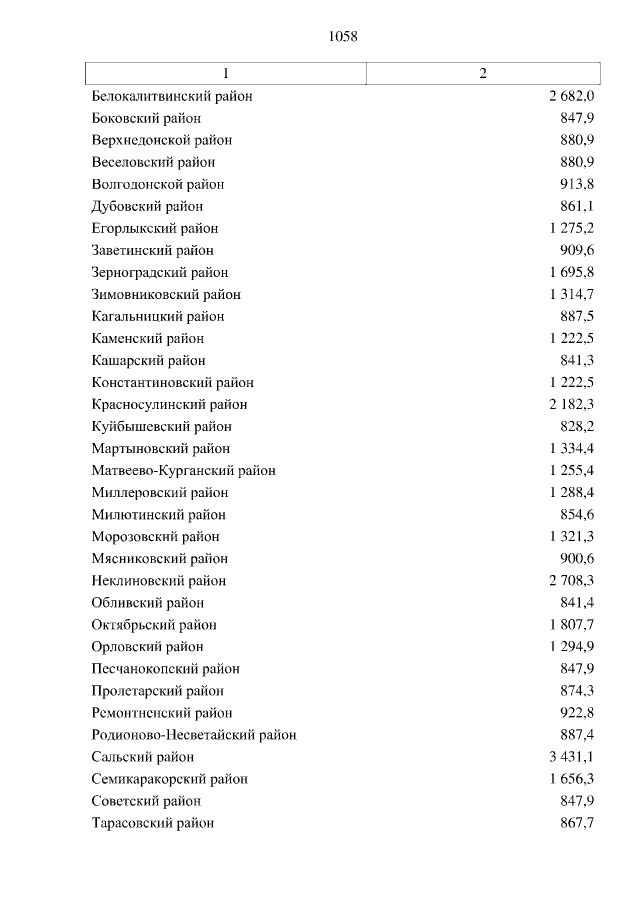 1058

| 1 | 2 |
|---|---|
| Белокалитвинский район | 2 682,0 |
| Боковский район | 847,9 |
| Верхнедонской район | 880,9 |
| Веселовский район | 880,9 |
| Волгодонской район | 913,8 |
| Дубовский район | 861,1 |
| Егорлыкский район | 1 275,2 |
| Заветинский район | 909,6 |
| Зерноградский район | 1 695,8 |
| Зимовниковский район | 1 314,7 |
| Кагальницкий район | 887,5 |
| Каменский район | 1 222,5 |
| Кашарский район | 841,3 |
| Константиновский район | 1 222,5 |
| Красносулинский район | 2 182,3 |
| Куйбышевский район | 828,2 |
| Мартыновский район | 1 334,4 |
| Матвеево-Курганский район | 1 255,4 |
| Миллеровский район | 1 288,4 |
| Милютинский район | 854,6 |
| Морозовский район | 1 321,3 |
| Мясниковский район | 900,6 |
| Неклиновский район | 2 708,3 |
| Обливский район | 841,4 |
| Октябрьский район | 1 807,7 |
| Орловский район | 1 294,9 |
| Песчанокопский район | 847,9 |
| Пролетарский район | 874,3 |
| Ремонтненский район | 922,8 |
| Родионово-Несветайский район | 887,4 |
| Сальский район | 3 431,1 |
| Семикаракорский район | 1 656,3 |
| Советский район | 847,9 |
| Тарасовский район | 867,7 |